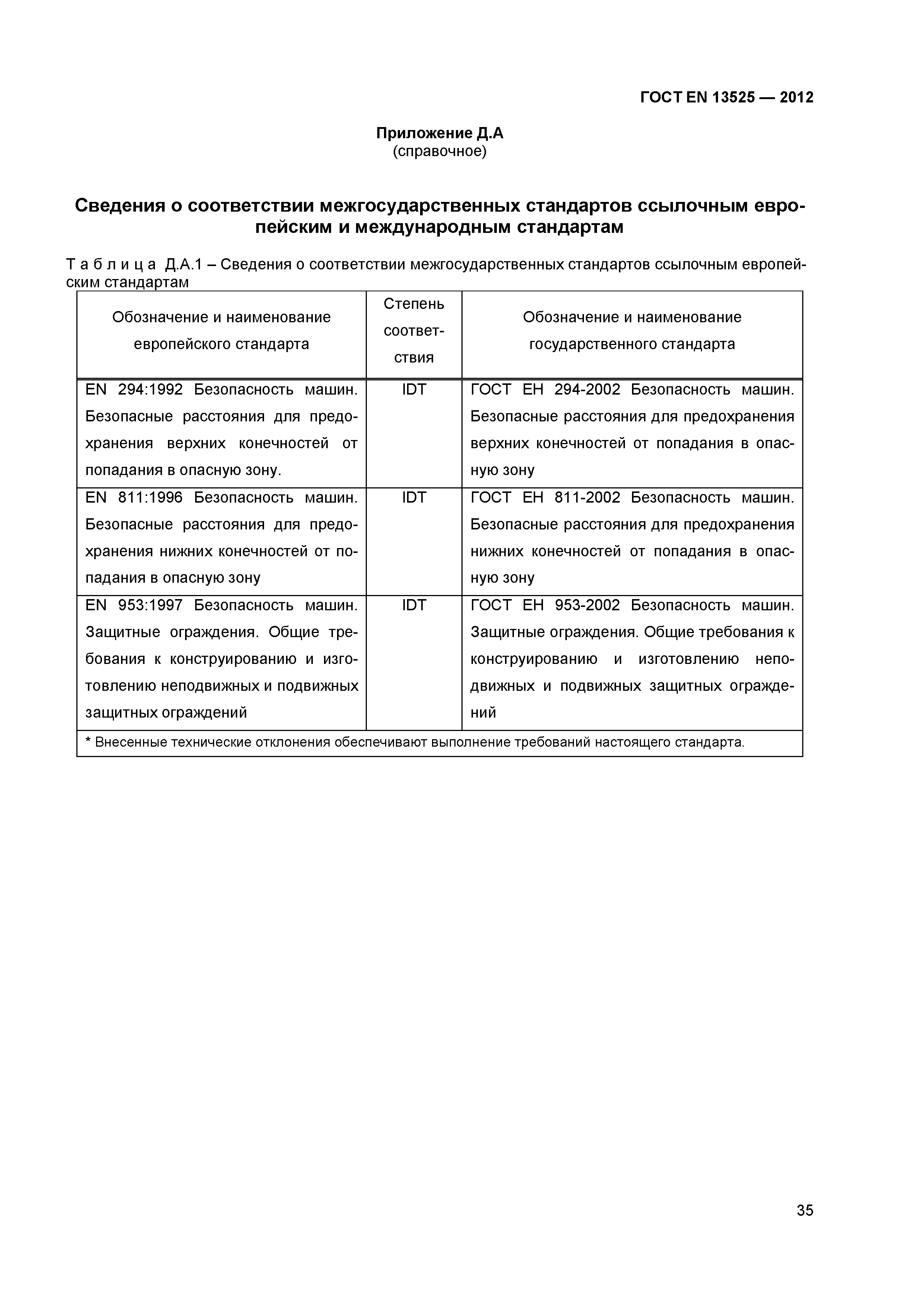 ГОСТ EN 13525 — 2012

Приложение Д.А
(справочное)

Сведения о соответствии межгосударственных стандартов ссылочным европейским и международным стандартам

Т а б л и ц а Д.А.1 – Сведения о соответствии межгосударственных стандартов ссылочным европейским стандартам

| Обозначение и наименование европейского стандарта | Степень соответствия | Обозначение и наименование государственного стандарта |
|---|---|---|
| EN 294:1992 Безопасность машин. Безопасные расстояния для предохранения верхних конечностей от попадания в опасную зону. | IDT | ГОСТ ЕН 294-2002 Безопасность машин. Безопасные расстояния для предохранения верхних конечностей от попадания в опасную зону |
| EN 811:1996 Безопасность машин. Безопасные расстояния для предохранения нижних конечностей от попадания в опасную зону | IDT | ГОСТ ЕН 811-2002 Безопасность машин. Безопасные расстояния для предохранения нижних конечностей от попадания в опасную зону |
| EN 953:1997 Безопасность машин. Защитные ограждения. Общие требования к конструированию и изготовлению неподвижных и подвижных защитных ограждений | IDT | ГОСТ ЕН 953-2002 Безопасность машин. Защитные ограждения. Общие требования к конструированию и изготовлению неподвижных и подвижных защитных ограждений |
| * Внесенные технические отклонения обеспечивают выполнение требований настоящего стандарта. | | |

35